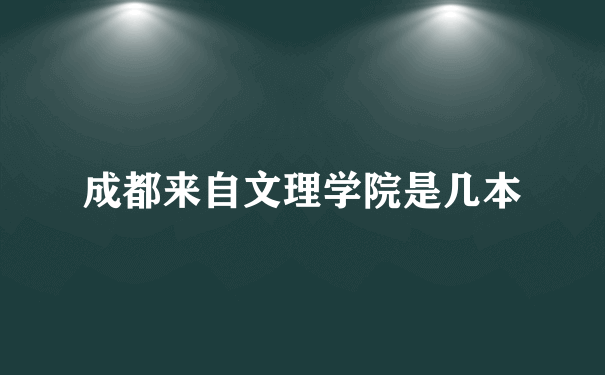 成都来自文理学院是几本